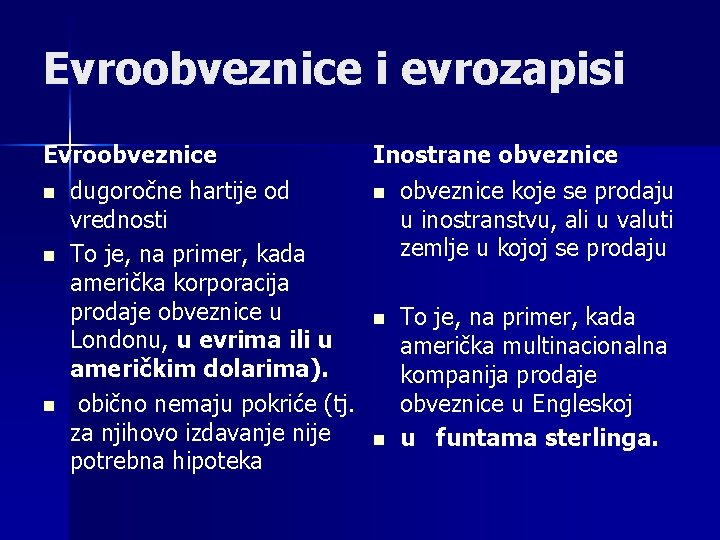 Evroobveznice i evrozapisi

Evroobveznice

- dugoročne hartije od vrednosti
- To je, na primer, kada američka korporacija prodaje obveznice u Londonu, u evrima ili u američkim dolarima).
- obično nemaju pokriće (tj. za njihovo izdavanje nije potrebna hipoteka

Inostrane obveznice

- obveznice koje se prodaju u inostranstvu, ali u valuti zemlje u kojoj se prodaju
- To je, na primer, kada američka multinacionalna kompanija prodaje obveznice u Engleskoj
- u funtama sterlinga.